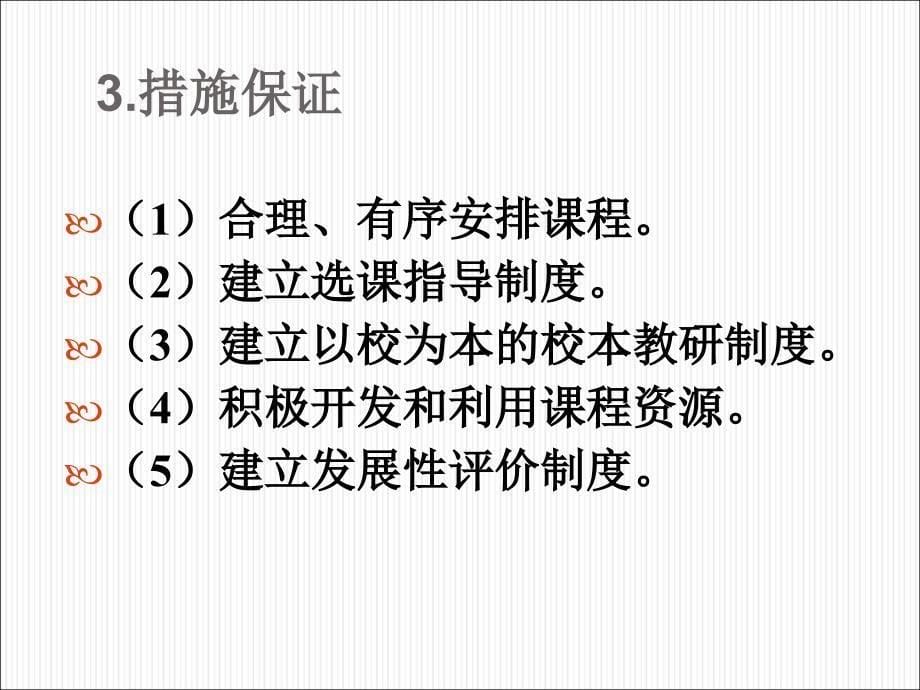 3.措施保证

（1）合理、有序安排课程。
（2）建立选课指导制度。
（3）建立以校为本的校本教研制度。
（4）积极开发和利用课程资源。
（5）建立发展性评价制度。